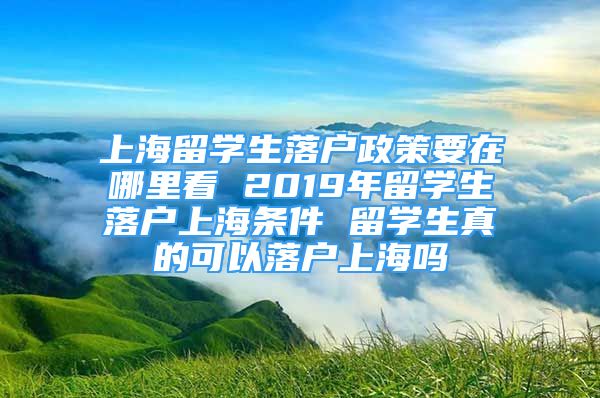 上海留学生落户政策要在哪里看 2019年留学生落户上海条件 留学生真的可以落户上海吗